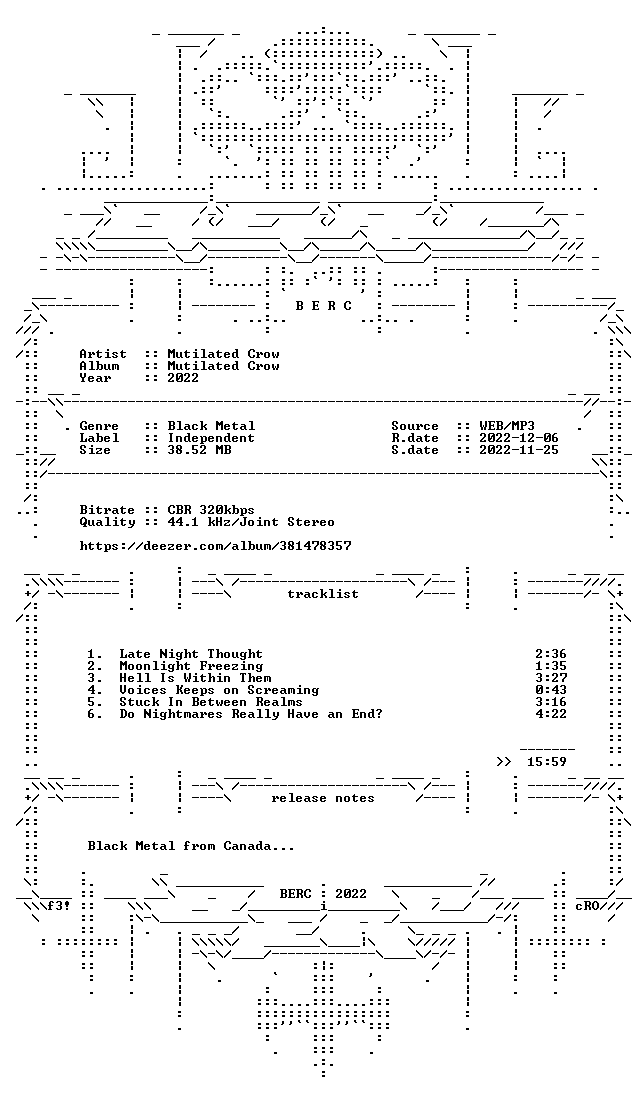 B E R C

Artist :: Mutilated Crow
Album :: Mutilated Crow
Year :: 2022

Genre :: Black Metal
Label :: Independent
Size :: 38.52 MB

Source :: WEB/MP3
R.date :: 2022-12-06
S.date :: 2022-11-25

Bitrate :: CBR 320kbps
Quality :: 44.1 kHz/Joint Stereo

https://deezer.com/album/381478357

tracklist

1. Late Night Thought 2:36
2. Moonlight Freezing 1:35
3. Hell Is Within Them 3:27
4. Voices Keeps on Screaming 0:43
5. Stuck In Between Realms 3:16
6. Do Nightmares Really Have an End? 4:22

>> 15:59

release notes

Black Metal from Canada...

BERC : 2022

f3! cRO